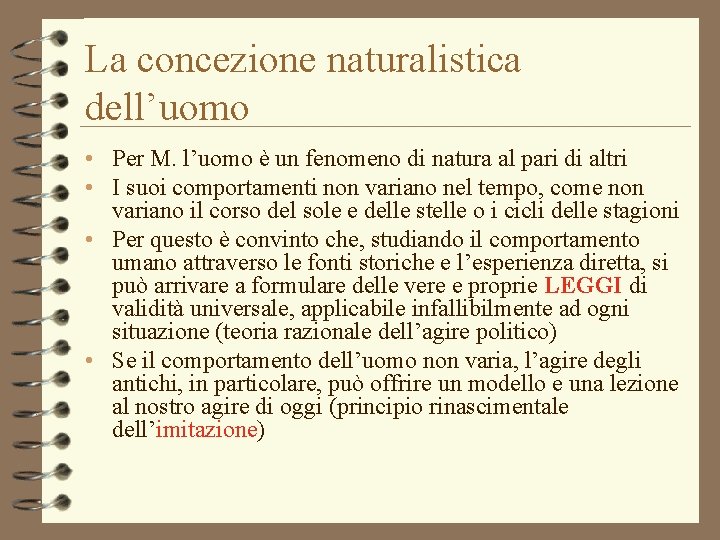 La concezione naturalistica dell’uomo

• Per M. l’uomo è un fenomeno di natura al pari di altri
• I suoi comportamenti non variano nel tempo, come non variano il corso del sole e delle stelle o i cicli delle stagioni
• Per questo è convinto che, studiando il comportamento umano attraverso le fonti storiche e l’esperienza diretta, si può arrivare a formulare delle vere e proprie LEGGI di validità universale, applicabile infallibilmente ad ogni situazione (teoria razionale dell’agire politico)
• Se il comportamento dell’uomo non varia, l’agire degli antichi, in particolare, può offrire un modello e una lezione al nostro agire di oggi (principio rinascimentale dell’imitazione)